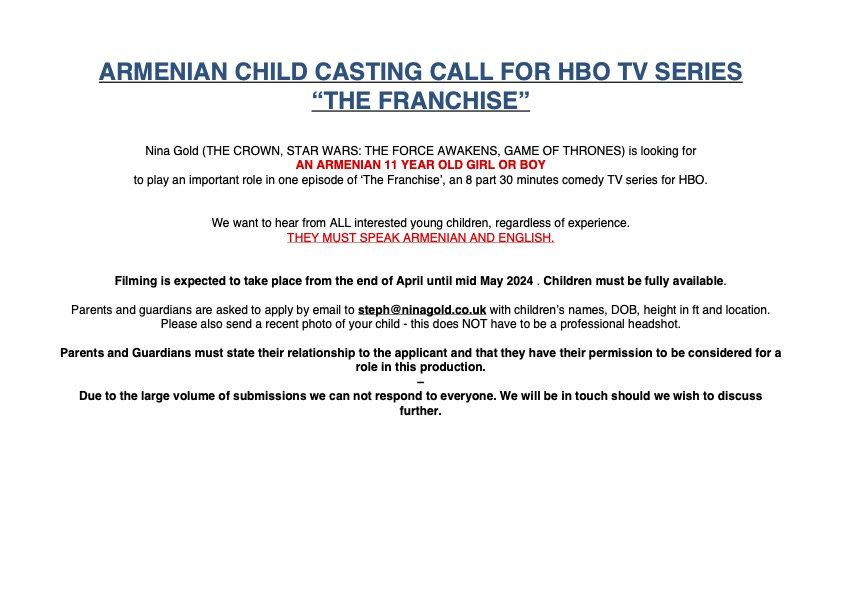 ARMENIAN CHILD CASTING CALL FOR HBO TV SERIES
“THE FRANCHISE”

Nina Gold (THE CROWN, STAR WARS: THE FORCE AWAKENS, GAME OF THRONES) is looking for
AN ARMENIAN 11 YEAR OLD GIRL OR BOY
to play an important role in one episode of ‘The Franchise’, an 8 part 30 minutes comedy TV series for HBO.

We want to hear from ALL interested young children, regardless of experience.
THEY MUST SPEAK ARMENIAN AND ENGLISH.

Filming is expected to take place from the end of April until mid May 2024 . Children must be fully available.

Parents and guardians are asked to apply by email to steph@ninagold.co.uk with children’s names, DOB, height in ft and location.
Please also send a recent photo of your child - this does NOT have to be a professional headshot.

Parents and Guardians must state their relationship to the applicant and that they have their permission to be considered for a role in this production.
–
Due to the large volume of submissions we can not respond to everyone. We will be in touch should we wish to discuss further.